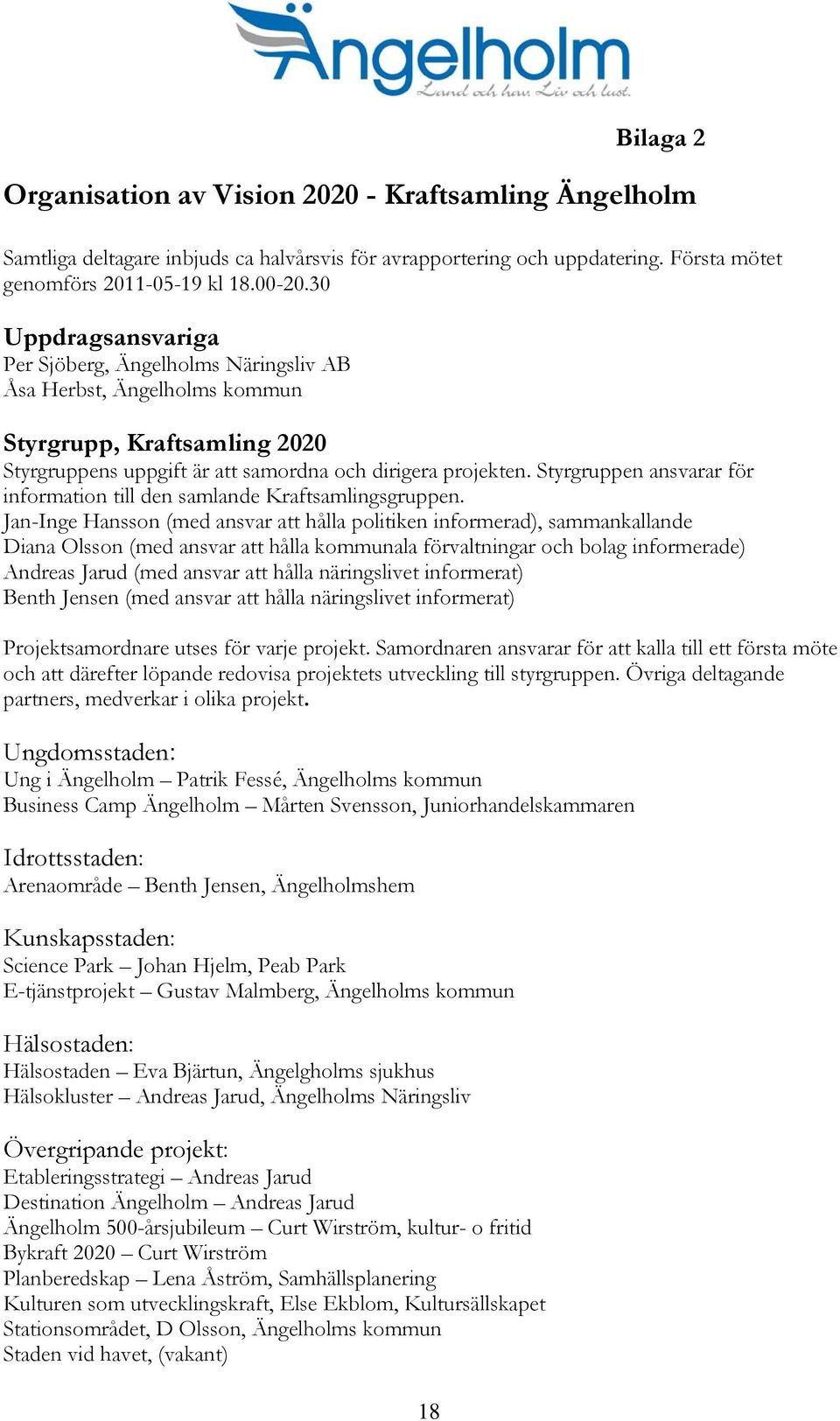 Ängelholm
Land och hav. Liv och lust.

Bilaga 2

Organisation av Vision 2020 - Kraftsamling Ängelholm

Samtliga deltagare inbjuds ca halvårsvis för avrapportering och uppdatering. Första mötet genomförs 2011-05-19 kl 18.00-20.30

Uppdragsansvariga
Per Sjöberg, Ängelholms Näringsliv AB
Åsa Herbst, Ängelholms kommun

Styrgrupp, Kraftsamling 2020
Styrgruppens uppgift är att samordna och dirigera projekten. Styrgruppen ansvarar för information till den samlande Kraftsamlingsgruppen.
Jan-Inge Hansson (med ansvar att hålla politiken informerad), sammankallande
Diana Olsson (med ansvar att hålla kommunala förvaltningar och bolag informerade)
Andreas Jarud (med ansvar att hålla näringslivet informerat)
Benth Jensen (med ansvar att hålla näringslivet informerat)

Projektsamordnare utses för varje projekt. Samordnaren ansvarar för att kalla till ett första möte och att därefter löpande redovisa projektets utveckling till styrgruppen. Övriga deltagande partners, medverkar i olika projekt.

Ungdomsstaden:
Ung i Ängelholm – Patrik Fessé, Ängelholms kommun
Business Camp Ängelholm – Mårten Svensson, Juniorhandelskammaren

Idrottsstaden:
Arenaområde – Benth Jensen, Ängelholmshem

Kunskapsstaden:
Science Park – Johan Hjelm, Peab Park
E-tjänstprojekt – Gustav Malmberg, Ängelholms kommun

Hälsostaden:
Hälsostaden – Eva Bjärtun, Ängelgholms sjukhus
Hälsokluster – Andreas Jarud, Ängelholms Näringsliv

Övergripande projekt:
Etableringsstrategi – Andreas Jarud
Destination Ängelholm – Andreas Jarud
Ängelholm 500-årsjubileum – Curt Wirström, kultur- o fritid
Bykraft 2020 – Curt Wirström
Planberedskap – Lena Åström, Samhällsplanering
Kulturen som utvecklingskraft, Else Ekblom, Kultursällskapet
Stationsområdet, D Olsson, Ängelholms kommun
Staden vid havet, (vakant)

18